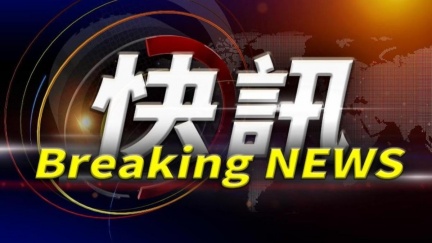 快訊
Breaking NEWS